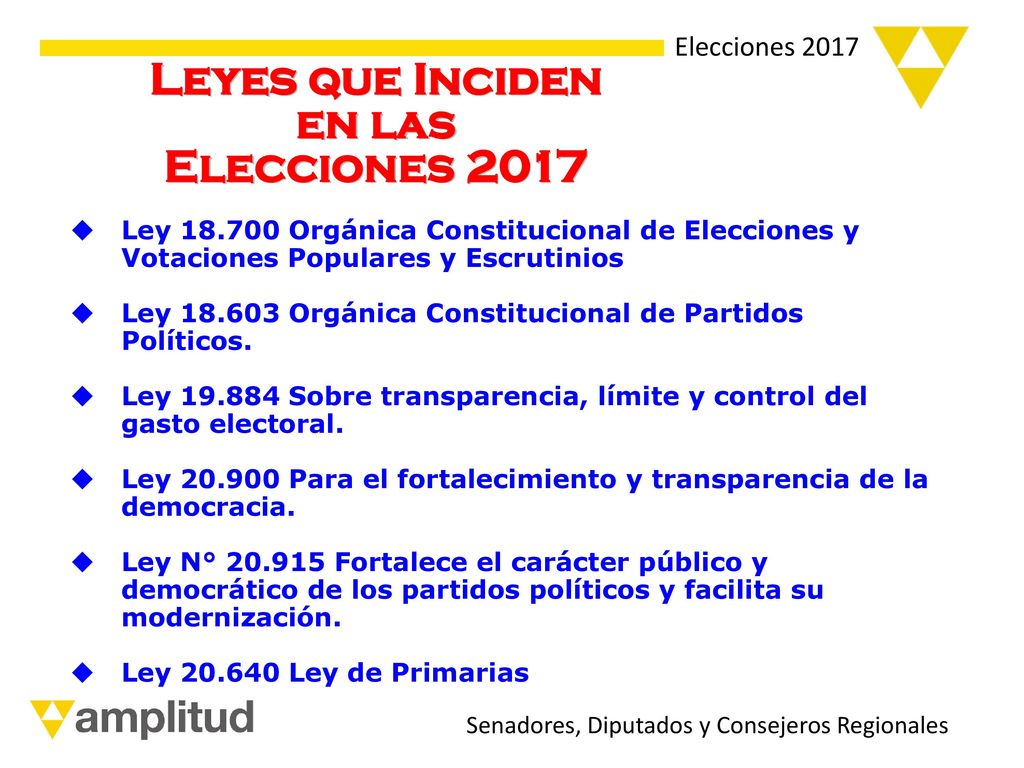 Elecciones 2017

Leyes que Inciden en las Elecciones 2017

Ley 18.700 Orgánica Constitucional de Elecciones y Votaciones Populares y Escrutinios

Ley 18.603 Orgánica Constitucional de Partidos Políticos.

Ley 19.884 Sobre transparencia, límite y control del gasto electoral.

Ley 20.900 Para el fortalecimiento y transparencia de la democracia.

Ley N° 20.915 Fortalece el carácter público y democrático de los partidos políticos y facilita su modernización.

Ley 20.640 Ley de Primarias

amplitud

Senadores, Diputados y Consejeros Regionales